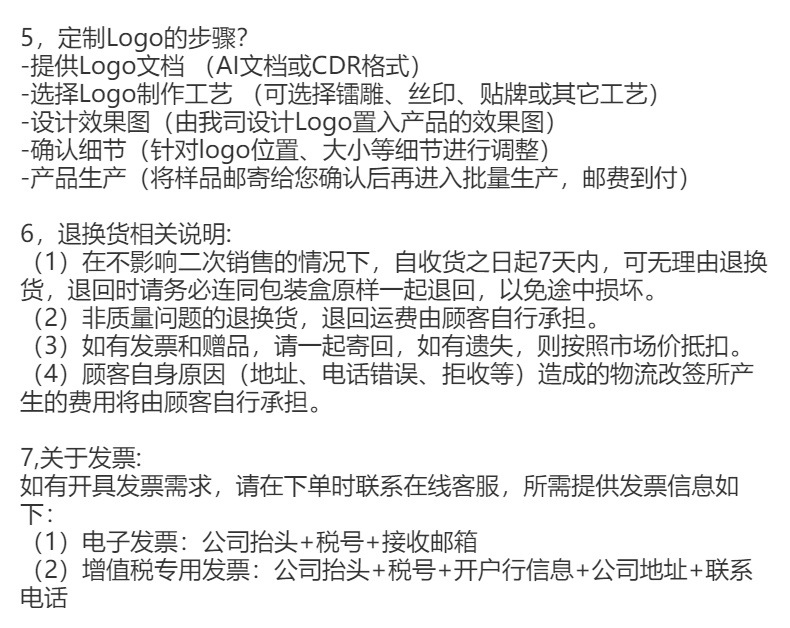 5，定制Logo的步骤?
-提供Logo文档 （AI文档或CDR格式）
-选择Logo制作工艺 （可选择镭雕、丝印、贴牌或其它工艺）
-设计效果图（由我司设计Logo置入产品的效果图）
-确认细节（针对logo位置、大小等细节进行调整）
-产品生产（将样品邮寄给您确认后再进入批量生产，邮费到付）

6，退换货相关说明:
（1）在不影响二次销售的情况下，自收货之日起7天内，可无理由退换货，退回时请务必连同包装盒原样一起退回，以免途中损坏。
（2）非质量问题的退换货，退回运费由顾客自行承担。
（3）如有发票和赠品，请一起寄回，如有遗失，则按照市场价抵扣。
（4）顾客自身原因（地址、电话错误、拒收等）造成的物流改签所产生的费用将由顾客自行承担。

7,关于发票:
如有开具发票需求，请在下单时联系在线客服，所需提供发票信息如下：
（1）电子发票：公司抬头+税号+接收邮箱
（2）增值税专用发票：公司抬头+税号+开户行信息+公司地址+联系电话